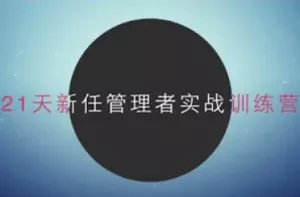 21天新任管理者实战训练营